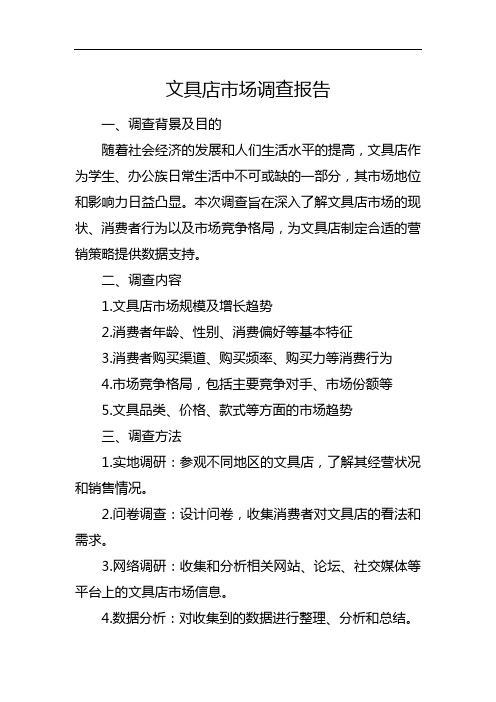 文具店市场调查报告

一、调查背景及目的

随着社会经济的发展和人们生活水平的提高，文具店作为学生、办公族日常生活中不可或缺的一部分，其市场地位和影响力日益凸显。本次调查旨在深入了解文具店市场的现状、消费者行为以及市场竞争格局，为文具店制定合适的营销策略提供数据支持。

二、调查内容

1.文具店市场规模及增长趋势

2.消费者年龄、性别、消费偏好等基本特征

3.消费者购买渠道、购买频率、购买力等消费行为

4.市场竞争格局，包括主要竞争对手、市场份额等

5.文具品类、价格、款式等方面的市场趋势

三、调查方法

1.实地调研：参观不同地区的文具店，了解其经营状况和销售情况。

2.问卷调查：设计问卷，收集消费者对文具店的看法和需求。

3.网络调研：收集和分析相关网站、论坛、社交媒体等平台上的文具店市场信息。

4.数据分析：对收集到的数据进行整理、分析和总结。